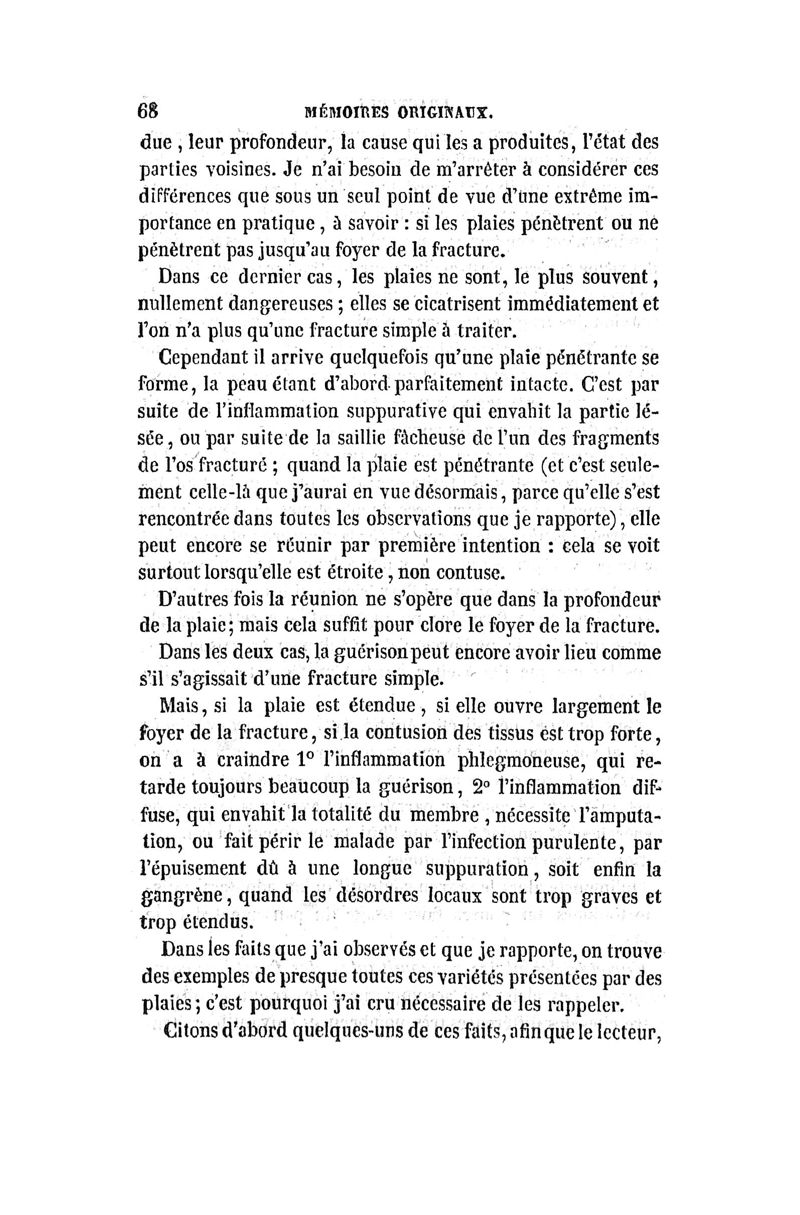 68 MÉMOIRES ORIGINAUX.

due, leur profondeur, la cause qui les a produites, l'état des parties voisines. Je n'ai besoin de m'arrêter à considérer ces différences que sous un seul point de vue d'une extrême importance en pratique, à savoir : si les plaies pénètrent ou ne pénètrent pas jusqu'au foyer de la fracture.

Dans ce dernier cas, les plaies ne sont, le plus souvent, nullement dangereuses ; elles se cicatrisent immédiatement et l'on n'a plus qu'une fracture simple à traiter.

Cependant il arrive quelquefois qu'une plaie pénétrante se forme, la peau étant d'abord parfaitement intacte. C'est par suite de l'inflammation suppurative qui envahit la partie lésée, ou par suite de la saillie fâcheuse de l'un des fragments de l'os fracturé ; quand la plaie est pénétrante (et c'est seulement celle-là que j'aurai en vue désormais, parce qu'elle s'est rencontrée dans toutes les observations que je rapporte), elle peut encore se réunir par première intention : cela se voit surtout lorsqu'elle est étroite, non contuse.

D'autres fois la réunion ne s'opère que dans la profondeur de la plaie; mais cela suffit pour clore le foyer de la fracture.

Dans les deux cas, la guérison peut encore avoir lieu comme s'il s'agissait d'une fracture simple.

Mais, si la plaie est étendue, si elle ouvre largement le foyer de la fracture, si la contusion des tissus est trop forte, on a à craindre 1° l'inflammation phlegmoneuse, qui retarde toujours beaucoup la guérison, 2° l'inflammation diffuse, qui envahit la totalité du membre, nécessite l'amputation, ou fait périr le malade par l'infection purulente, par l'épuisement dû à une longue suppuration, soit enfin la gangrène, quand les désordres locaux sont trop graves et trop étendus.

Dans les faits que j'ai observés et que je rapporte, on trouve des exemples de presque toutes ces variétés présentées par des plaies; c'est pourquoi j'ai cru nécessaire de les rappeler.

Citons d'abord quelques-uns de ces faits, afin que le lecteur,